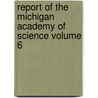 report of the michigan academy of science volume 6